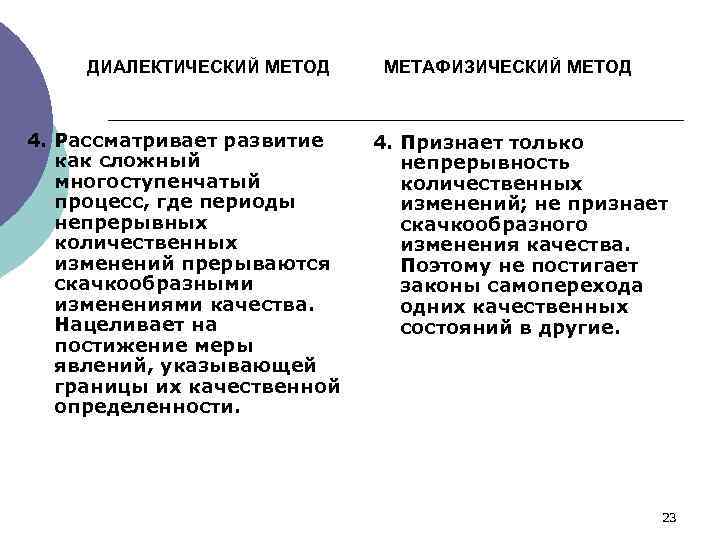 ДИАЛЕКТИЧЕСКИЙ МЕТОД

4. Рассматривает развитие как сложный многоступенчатый процесс, где периоды непрерывных количественных изменений прерываются скачкообразными изменениями качества. Нацеливает на постижение меры явлений, указывающей границы их качественной определенности.

МЕТАФИЗИЧЕСКИЙ МЕТОД

4. Признает только непрерывность количественных изменений; не признает скачкообразного изменения качества. Поэтому не постигает законы самоперехода одних качественных состояний в другие.

23